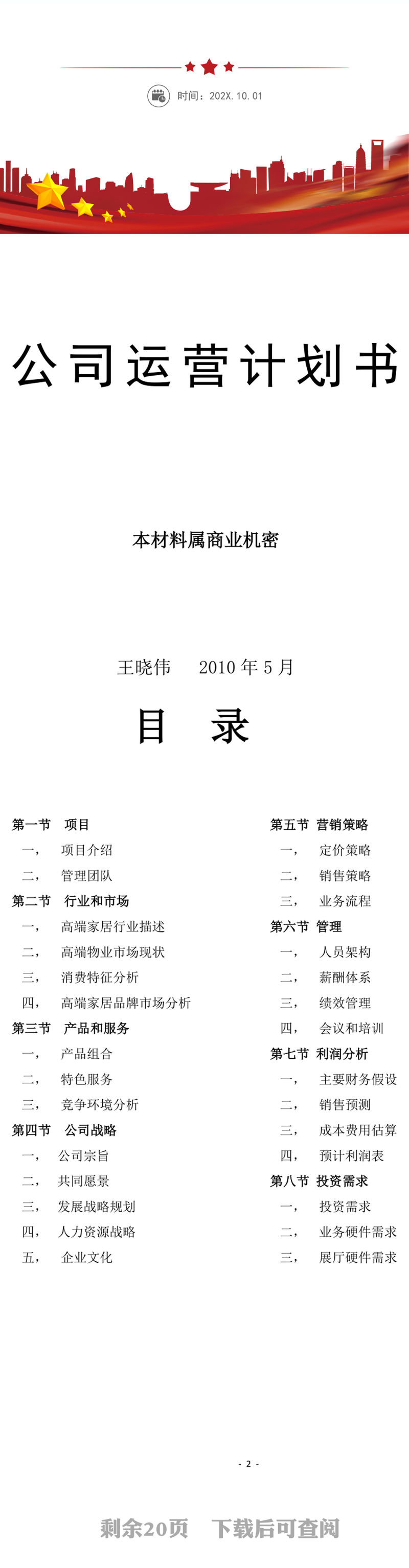 时间：202X. 10. 01

公司运营计划书

本材料属商业机密

王晓伟　2010 年 5 月

目　录

第一节　项目
一，　项目介绍
二，　管理团队
第二节　行业和市场
一，　高端家居行业描述
二，　高端物业市场现状
三，　消费特征分析
四，　高端家居品牌市场分析
第三节　产品和服务
一，　产品组合
二，　特色服务
三，　竞争环境分析
第四节　公司战略
一，　公司宗旨
二，　共同愿景
三，　发展战略规划
四，　人力资源战略
五，　企业文化

第五节　营销策略
一，　定价策略
二，　销售策略
三，　业务流程
第六节　管理
一，　人员架构
二，　薪酬体系
三，　绩效管理
四，　会议和培训
第七节　利润分析
一，　主要财务假设
二，　销售预测
三，　成本费用估算
四，　预计利润表
第八节　投资需求
一，　投资需求
二，　业务硬件需求
三，　展厅硬件需求

- 2 -

剩余20页　下载后可查阅